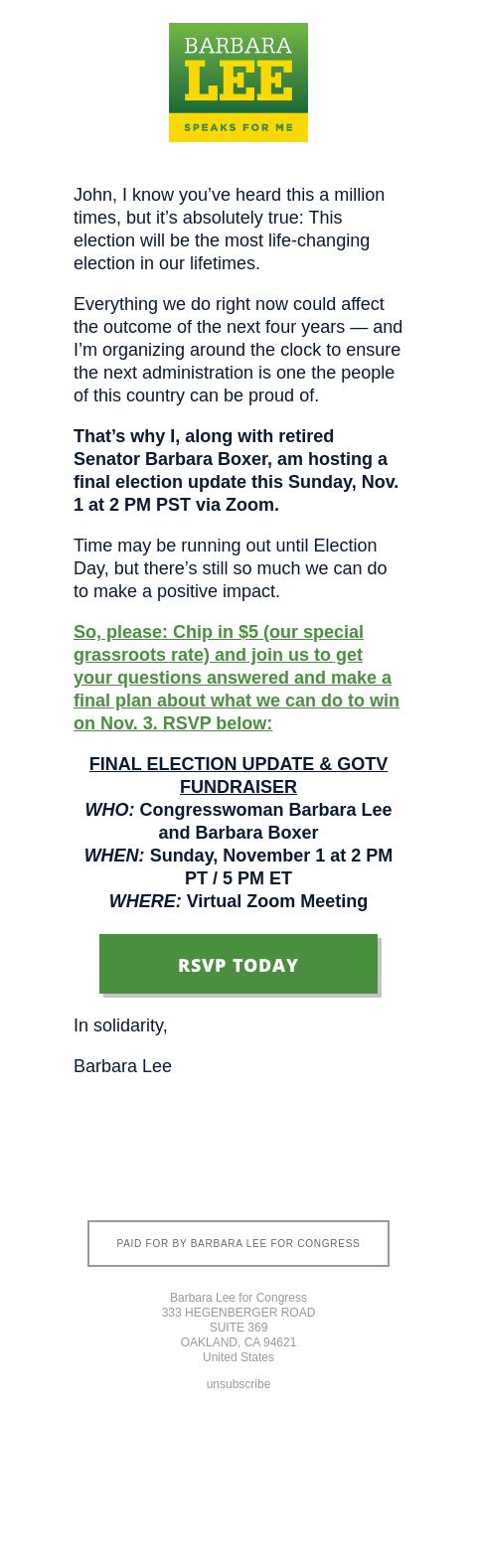 BARBARA
LEE
SPEAKS FOR ME

John, I know you’ve heard this a million times, but it’s absolutely true: This election will be the most life-changing election in our lifetimes.

Everything we do right now could affect the outcome of the next four years — and I’m organizing around the clock to ensure the next administration is one the people of this country can be proud of.

That’s why I, along with retired Senator Barbara Boxer, am hosting a final election update this Sunday, Nov. 1 at 2 PM PST via Zoom.

Time may be running out until Election Day, but there’s still so much we can do to make a positive impact.

So, please: Chip in $5 (our special grassroots rate) and join us to get your questions answered and make a final plan about what we can do to win on Nov. 3. RSVP below:

FINAL ELECTION UPDATE & GOTV FUNDRAISER
WHO: Congresswoman Barbara Lee and Barbara Boxer
WHEN: Sunday, November 1 at 2 PM PT / 5 PM ET
WHERE: Virtual Zoom Meeting

RSVP TODAY

In solidarity,

Barbara Lee

PAID FOR BY BARBARA LEE FOR CONGRESS

Barbara Lee for Congress
333 HEGENBERGER ROAD
SUITE 369
OAKLAND, CA 94621
United States

unsubscribe